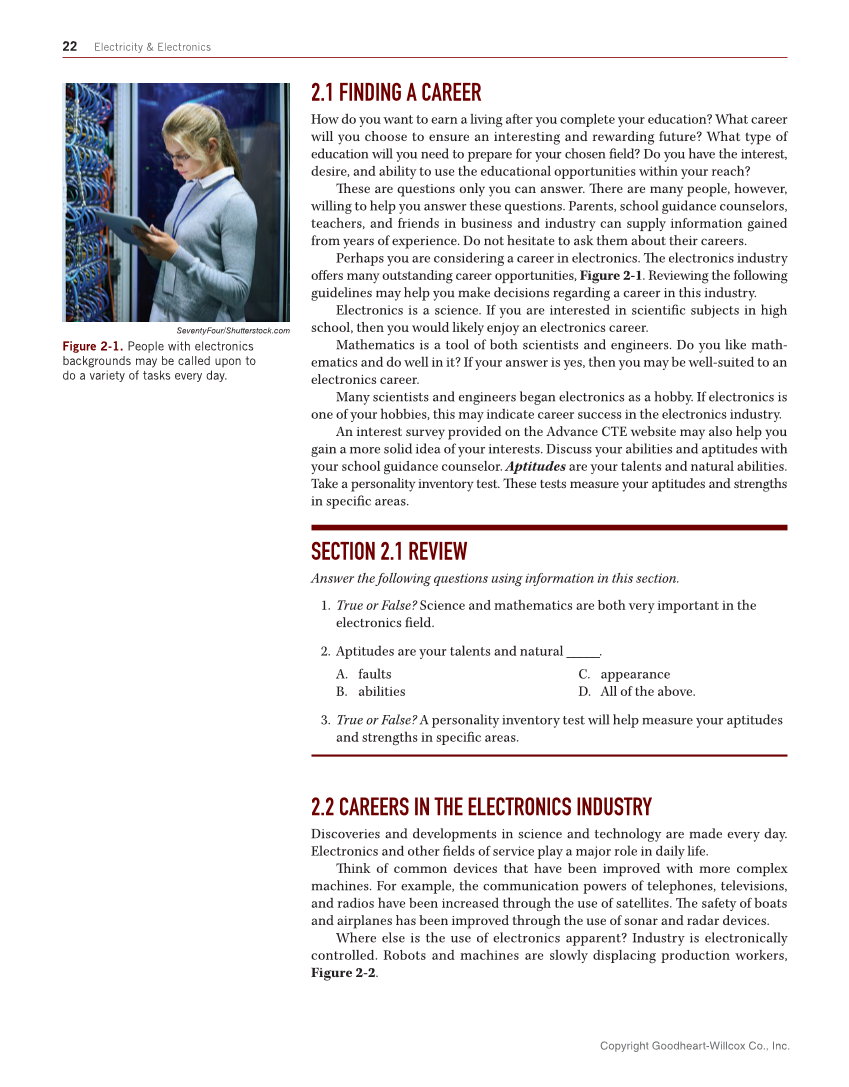 22 Electricity & Electronics

SeventyFour/Shutterstock.com

Figure 2-1. People with electronics backgrounds may be called upon to do a variety of tasks every day.

2.1 FINDING A CAREER

How do you want to earn a living after you complete your education? What career will you choose to ensure an interesting and rewarding future? What type of education will you need to prepare for your chosen field? Do you have the interest, desire, and ability to use the educational opportunities within your reach?

These are questions only you can answer. There are many people, however, willing to help you answer these questions. Parents, school guidance counselors, teachers, and friends in business and industry can supply information gained from years of experience. Do not hesitate to ask them about their careers.

Perhaps you are considering a career in electronics. The electronics industry offers many outstanding career opportunities, Figure 2-1. Reviewing the following guidelines may help you make decisions regarding a career in this industry.

Electronics is a science. If you are interested in scientific subjects in high school, then you would likely enjoy an electronics career.

Mathematics is a tool of both scientists and engineers. Do you like mathematics and do well in it? If your answer is yes, then you may be well-suited to an electronics career.

Many scientists and engineers began electronics as a hobby. If electronics is one of your hobbies, this may indicate career success in the electronics industry.

An interest survey provided on the Advance CTE website may also help you gain a more solid idea of your interests. Discuss your abilities and aptitudes with your school guidance counselor. Aptitudes are your talents and natural abilities. Take a personality inventory test. These tests measure your aptitudes and strengths in specific areas.

SECTION 2.1 REVIEW

Answer the following questions using information in this section.

1. True or False? Science and mathematics are both very important in the electronics field.

2. Aptitudes are your talents and natural _____.
A. faults
B. abilities
C. appearance
D. All of the above.

3. True or False? A personality inventory test will help measure your aptitudes and strengths in specific areas.

2.2 CAREERS IN THE ELECTRONICS INDUSTRY

Discoveries and developments in science and technology are made every day. Electronics and other fields of service play a major role in daily life.

Think of common devices that have been improved with more complex machines. For example, the communication powers of telephones, televisions, and radios have been increased through the use of satellites. The safety of boats and airplanes has been improved through the use of sonar and radar devices.

Where else is the use of electronics apparent? Industry is electronically controlled. Robots and machines are slowly displacing production workers, Figure 2-2.

Copyright Goodheart-Willcox Co., Inc.